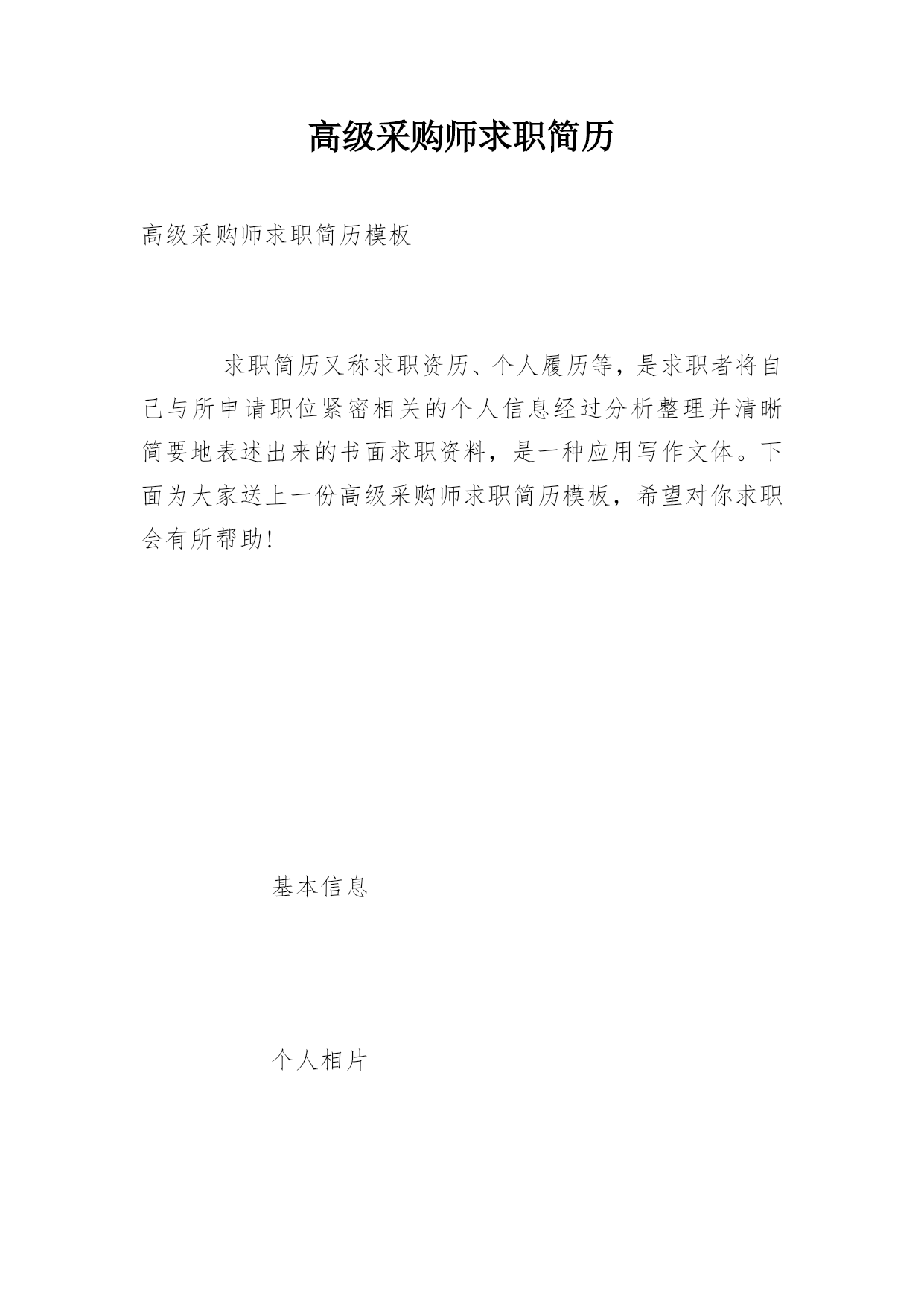 高级采购师求职简历

高级采购师求职简历模板

求职简历又称求职资历、个人履历等，是求职者将自己与所申请职位紧密相关的个人信息经过分析整理并清晰简要地表述出来的书面求职资料，是一种应用写作文体。下面为大家送上一份高级采购师求职简历模板，希望对你求职会有所帮助!

基本信息

个人相片